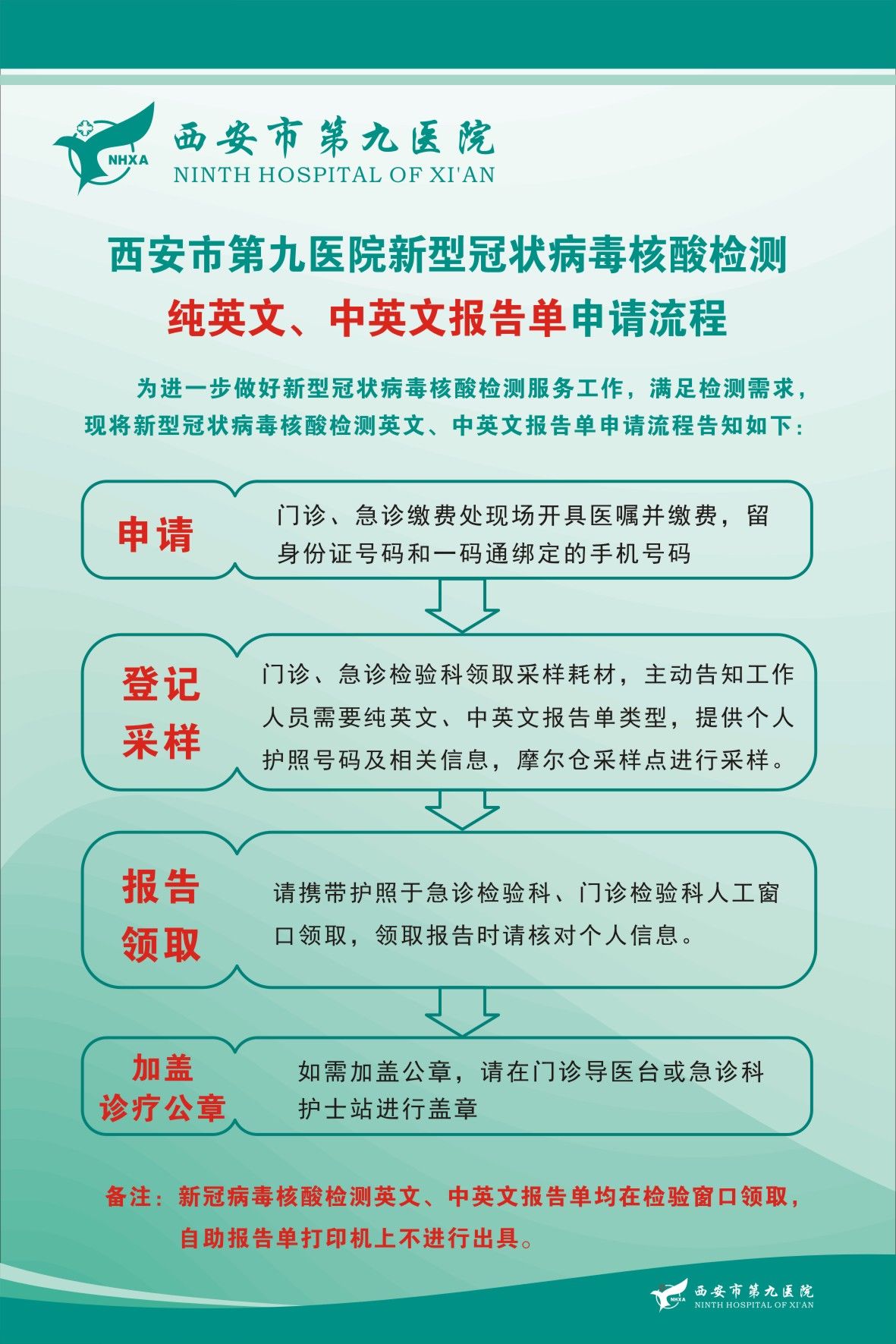 NHXA
西安市第九医院
NINTH HOSPITAL OF XI'AN

西安市第九医院新型冠状病毒核酸检测
纯英文、中英文报告单申请流程

为进一步做好新型冠状病毒核酸检测服务工作，满足检测需求，现将新型冠状病毒核酸检测英文、中英文报告单申请流程告知如下：

申请
门诊、急诊缴费处现场开具医嘱并缴费，留身份证号码和一码通绑定的手机号码

登记采样
门诊、急诊检验科领取采样耗材，主动告知工作人员需要纯英文、中英文报告单类型，提供个人护照号码及相关信息，摩尔仓采样点进行采样。

报告领取
请携带护照于急诊检验科、门诊检验科人工窗口领取，领取报告时请核对个人信息。

加盖诊疗公章
如需加盖公章，请在门诊导医台或急诊科护士站进行盖章

备注：新冠病毒核酸检测英文、中英文报告单均在检验窗口领取，自助报告单打印机上不进行出具。

NHXA
西安市第九医院
NINTH HOSPITAL OF XI'AN